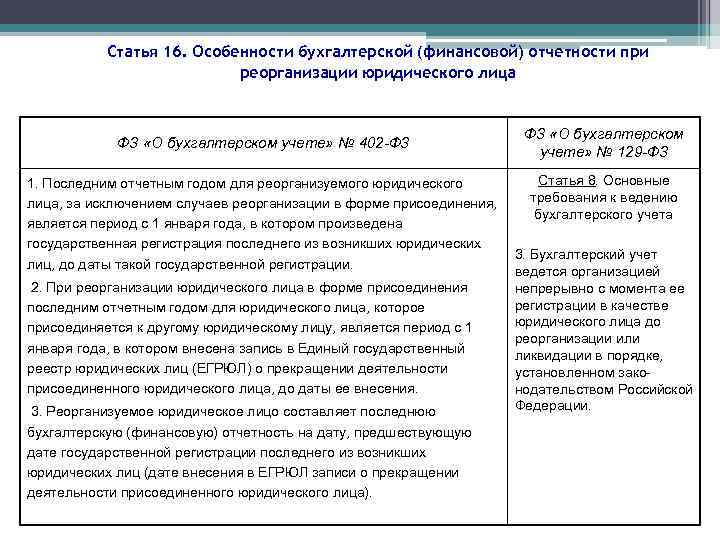 Статья 16. Особенности бухгалтерской (финансовой) отчетности при реорганизации юридического лица

| ФЗ «О бухгалтерском учете» № 402-ФЗ | ФЗ «О бухгалтерском учете» № 129-ФЗ |
|---|---|
| 1. Последним отчетным годом для реорганизуемого юридического лица, за исключением случаев реорганизации в форме присоединения, является период с 1 января года, в котором произведена государственная регистрация последнего из возникших юридических лиц, до даты такой государственной регистрации. 2. При реорганизации юридического лица в форме присоединения последним отчетным годом для юридического лица, которое присоединяется к другому юридическому лицу, является период с 1 января года, в котором внесена запись в Единый государственный реестр юридических лиц (ЕГРЮЛ) о прекращении деятельности присоединенного юридического лица, до даты ее внесения. 3. Реорганизуемое юридическое лицо составляет последнюю бухгалтерскую (финансовую) отчетность на дату, предшествующую дате государственной регистрации последнего из возникших юридических лиц (дате внесения в ЕГРЮЛ записи о прекращении деятельности присоединенного юридического лица). | Статья 8. Основные требования к ведению бухгалтерского учета 3. Бухгалтерский учет ведется организацией непрерывно с момента ее регистрации в качестве юридического лица до реорганизации или ликвидации в порядке, установленном законодательством Российской Федерации. |